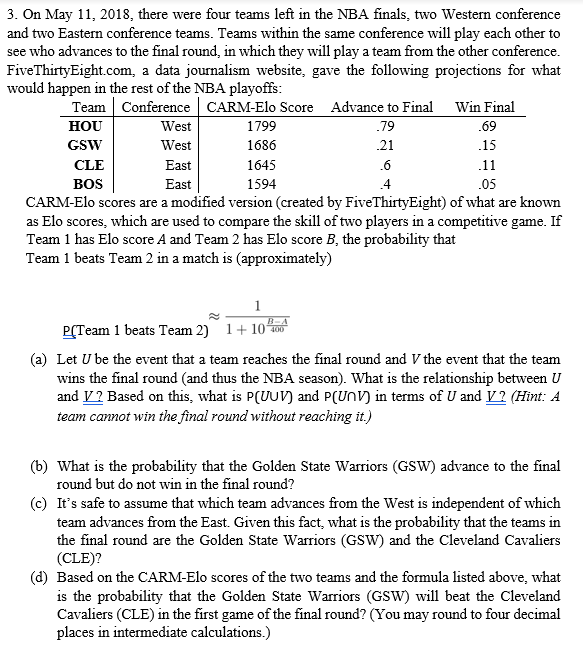 3. On May 11, 2018, there were four teams left in the NBA finals, two Western conference and two Eastern conference teams. Teams within the same conference will play each other to see who advances to the final round, in which they will play a team from the other conference. FiveThirtyEight.com, a data journalism website, gave the following projections for what would happen in the rest of the NBA playoffs:

| Team | Conference | CARM-Elo Score | Advance to Final | Win Final |
|---|---|---|---|---|
| HOU | West | 1799 | .79 | .69 |
| GSW | West | 1686 | .21 | .15 |
| CLE | East | 1645 | .6 | .11 |
| BOS | East | 1594 | .4 | .05 |

CARM-Elo scores are a modified version (created by FiveThirtyEight) of what are known as Elo scores, which are used to compare the skill of two players in a competitive game. If Team 1 has Elo score $A$ and Team 2 has Elo score $B$, the probability that Team 1 beats Team 2 in a match is (approximately)

P(Team 1 beats Team 2) $\approx \frac{1}{1+10^{\frac{B-A}{400}}}$

(a) Let $U$ be the event that a team reaches the final round and $V$ the event that the team wins the final round (and thus the NBA season). What is the relationship between $U$ and $V$? Based on this, what is $P(U \cup V)$ and $P(U \cap V)$ in terms of $U$ and $V$? (Hint: A team cannot win the final round without reaching it.)

(b) What is the probability that the Golden State Warriors (GSW) advance to the final round but do not win in the final round?

(c) It's safe to assume that which team advances from the West is independent of which team advances from the East. Given this fact, what is the probability that the teams in the final round are the Golden State Warriors (GSW) and the Cleveland Cavaliers (CLE)?

(d) Based on the CARM-Elo scores of the two teams and the formula listed above, what is the probability that the Golden State Warriors (GSW) will beat the Cleveland Cavaliers (CLE) in the first game of the final round? (You may round to four decimal places in intermediate calculations.)